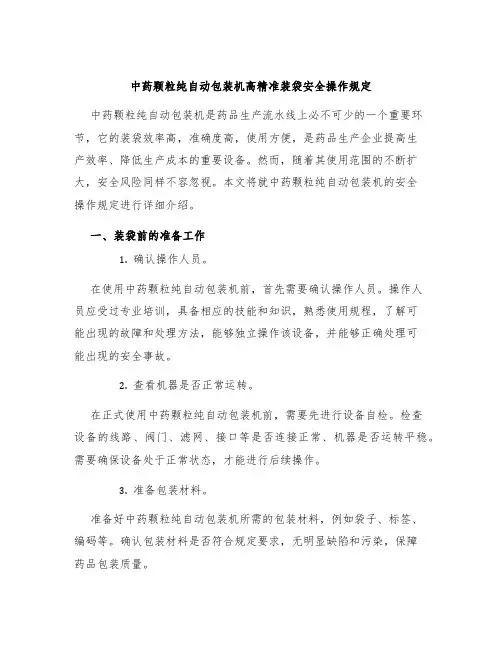 中药颗粒纯自动包装机高精准装袋安全操作规定

中药颗粒纯自动包装机是药品生产流水线上必不可少的一个重要环节，它的装袋效率高，准确度高，使用方便，是药品生产企业提高生产效率、降低生产成本的重要设备。然而，随着其使用范围的不断扩大，安全风险同样不容忽视。本文将就中药颗粒纯自动包装机的安全操作规定进行详细介绍。

一、装袋前的准备工作

1. 确认操作人员。

在使用中药颗粒纯自动包装机前，首先需要确认操作人员。操作人员应受过专业培训，具备相应的技能和知识，熟悉使用规程，了解可能出现的故障和处理方法，能够独立操作该设备，并能够正确处理可能出现的安全事故。

2. 查看机器是否正常运转。

在正式使用中药颗粒纯自动包装机前，需要先进行设备自检。检查设备的线路、阀门、滤网、接口等是否连接正常、机器是否运转平稳。需要确保设备处于正常状态，才能进行后续操作。

3. 准备包装材料。

准备好中药颗粒纯自动包装机所需的包装材料，例如袋子、标签、编码等。确认包装材料是否符合规定要求，无明显缺陷和污染，保障药品包装质量。